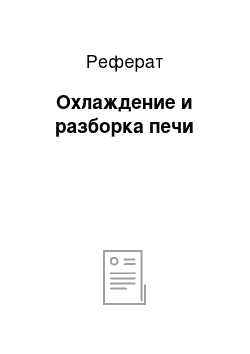 Реферат

Охлаждение и разборка печи